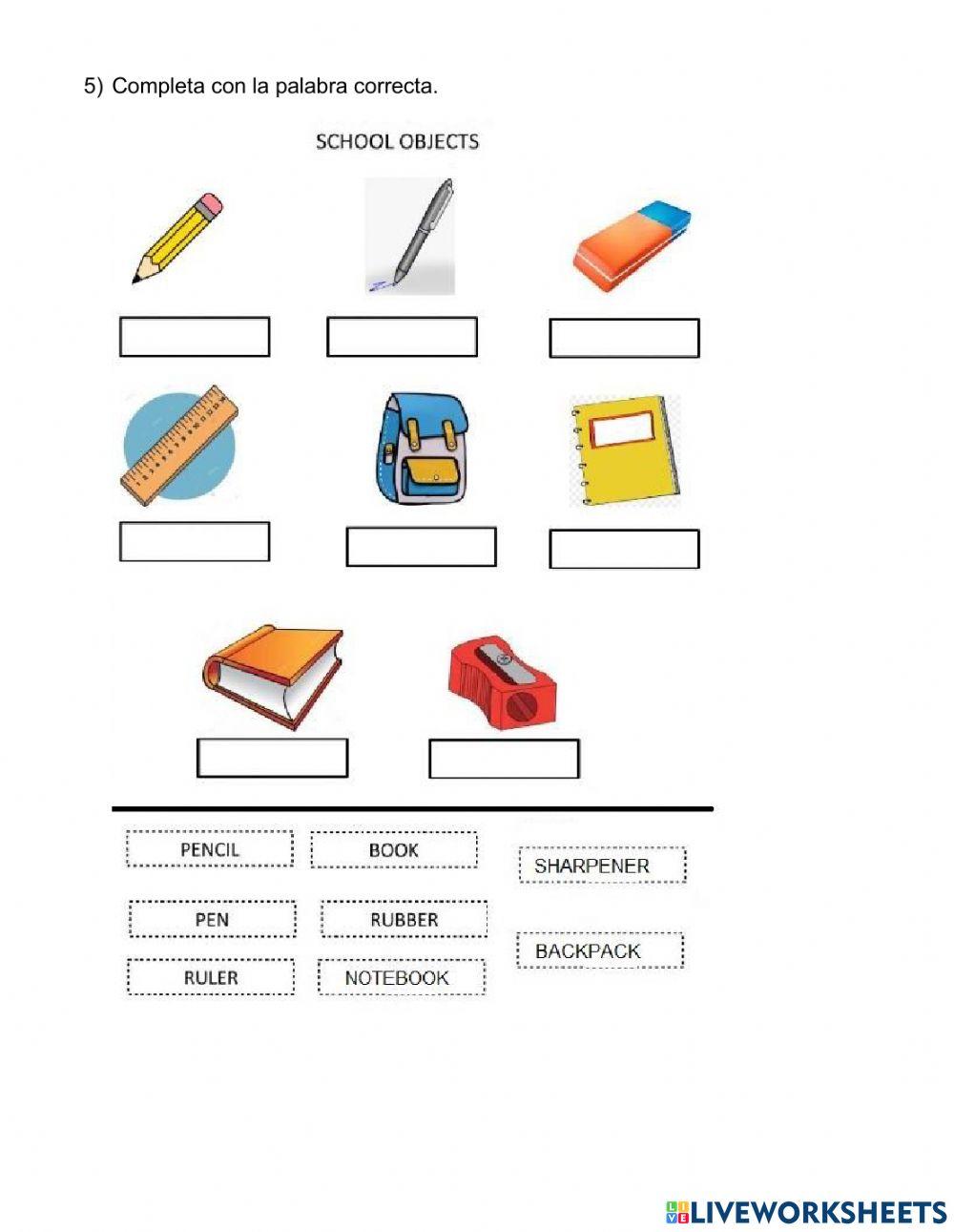 5) Completa con la palabra correcta.

SCHOOL OBJECTS

PENCIL
BOOK
SHARPENER
PEN
RUBBER
BACKPACK
RULER
NOTEBOOK

LIVEWORKSHEETS